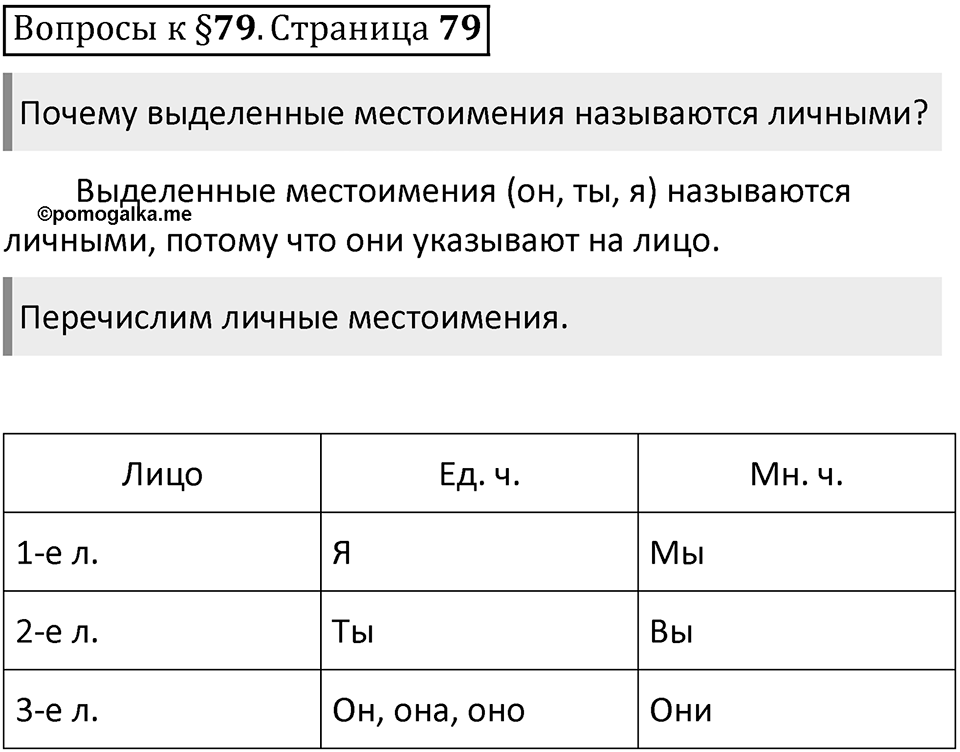 Вопросы к §79. Страница 79

Почему выделенные местоимения называются личными?

Выделенные местоимения (он, ты, я) называются личными, потому что они указывают на лицо.

©pomogalka.me

Перечислим личные местоимения.

| Лицо | Ед. ч. | Мн. ч. |
|---|---|---|
| 1-е л. | Я | Мы |
| 2-е л. | Ты | Вы |
| 3-е л. | Он, она, оно | Они |